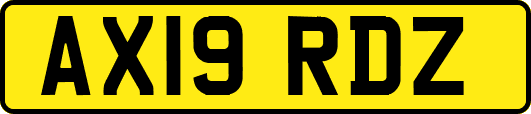 AX19 RDZ